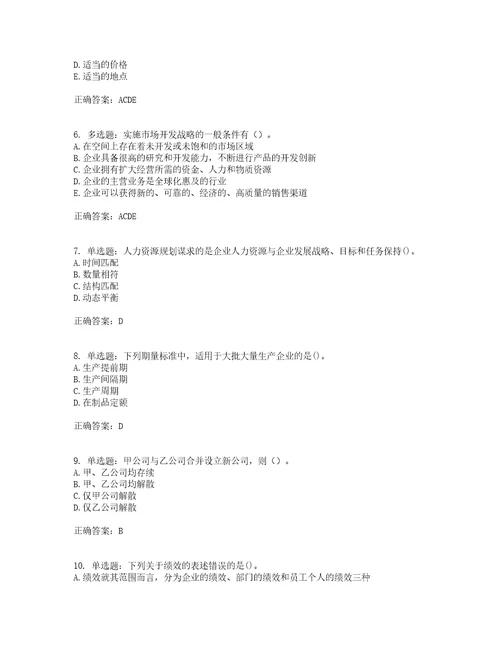 D. 适当的价格
E. 适当的地点

正确答案：ACDE

6. 多选题：实施市场开发战略的一般条件有（）。
A. 在空间上存在着未开发或未饱和的市场区域
B. 企业具备很高的研究和开发能力，不断进行产品的开发创新
C. 企业拥有扩大经营所需的资金、人力和物质资源
D. 企业的主营业务是全球化惠及的行业
E. 企业可以获得新的、可靠的、经济的、高质量的销售渠道

正确答案：ACDE

7. 单选题：人力资源规划谋求的是企业人力资源与企业发展战略、目标和任务保持()。
A. 时间匹配
B. 数量相符
C. 结构匹配
D. 动态平衡

正确答案：D

8. 单选题：下列期量标准中，适用于大批大量生产企业的是()。
A. 生产提前期
B. 生产间隔期
C. 生产周期
D. 在制品定额

正确答案：D

9. 单选题：甲公司与乙公司合并设立新公司，则（）。
A. 甲、乙公司均存续
B. 甲、乙公司均解散
C. 仅甲公司解散
D. 仅乙公司解散

正确答案：B

10. 单选题：下列关于绩效的表述错误的是()。
A. 绩效就其范围而言，分为企业的绩效、部门的绩效和员工个人的绩效三种